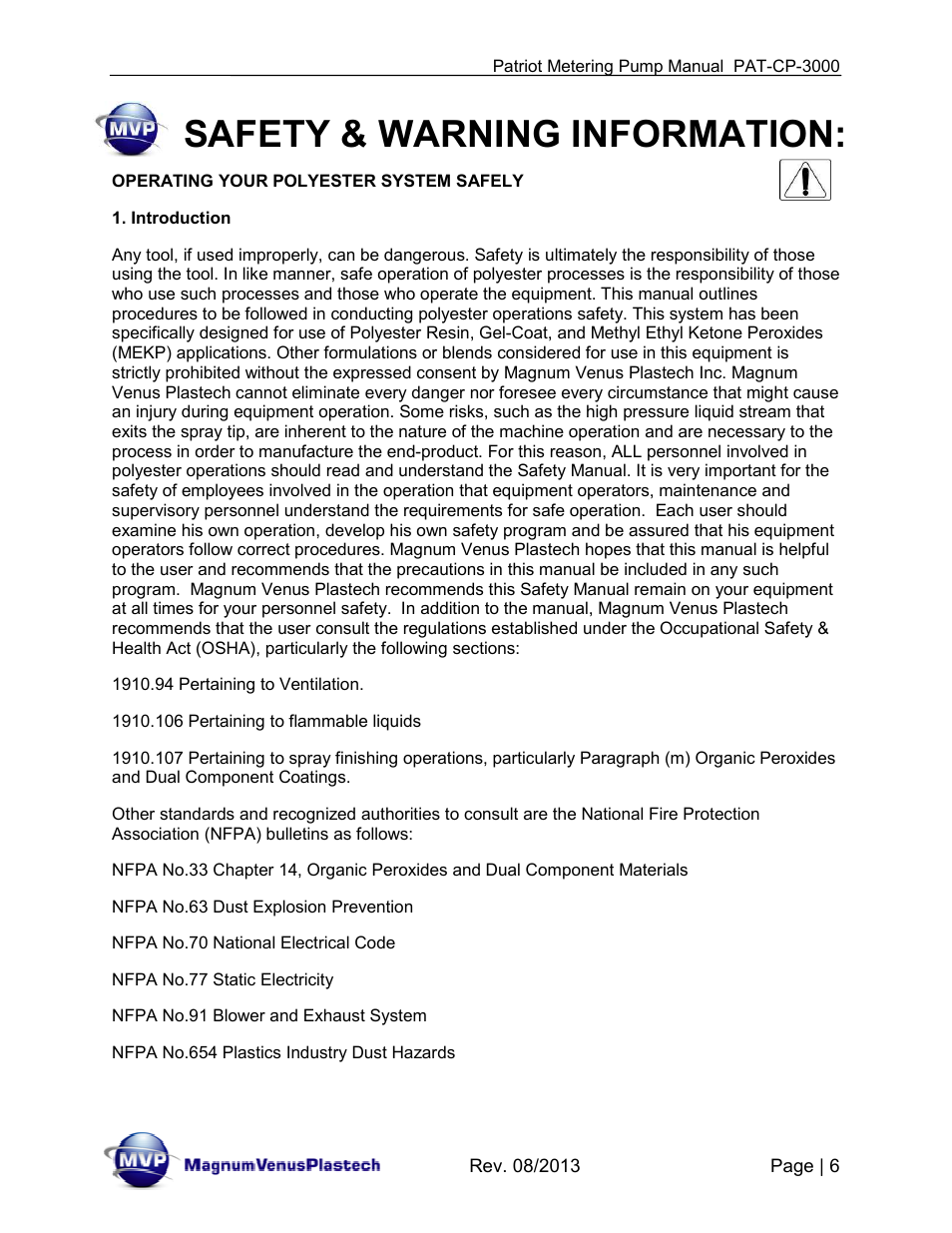 Patriot Metering Pump Manual PAT-CP-3000

MVP

SAFETY & WARNING INFORMATION:

OPERATING YOUR POLYESTER SYSTEM SAFELY

1. Introduction

Any tool, if used improperly, can be dangerous. Safety is ultimately the responsibility of those using the tool. In like manner, safe operation of polyester processes is the responsibility of those who use such processes and those who operate the equipment. This manual outlines procedures to be followed in conducting polyester operations safety. This system has been specifically designed for use of Polyester Resin, Gel-Coat, and Methyl Ethyl Ketone Peroxides (MEKP) applications. Other formulations or blends considered for use in this equipment is strictly prohibited without the expressed consent by Magnum Venus Plastech Inc. Magnum Venus Plastech cannot eliminate every danger nor foresee every circumstance that might cause an injury during equipment operation. Some risks, such as the high pressure liquid stream that exits the spray tip, are inherent to the nature of the machine operation and are necessary to the process in order to manufacture the end-product. For this reason, ALL personnel involved in polyester operations should read and understand the Safety Manual. It is very important for the safety of employees involved in the operation that equipment operators, maintenance and supervisory personnel understand the requirements for safe operation. Each user should examine his own operation, develop his own safety program and be assured that his equipment operators follow correct procedures. Magnum Venus Plastech hopes that this manual is helpful to the user and recommends that the precautions in this manual be included in any such program. Magnum Venus Plastech recommends this Safety Manual remain on your equipment at all times for your personnel safety. In addition to the manual, Magnum Venus Plastech recommends that the user consult the regulations established under the Occupational Safety & Health Act (OSHA), particularly the following sections:

1910.94 Pertaining to Ventilation.

1910.106 Pertaining to flammable liquids

1910.107 Pertaining to spray finishing operations, particularly Paragraph (m) Organic Peroxides and Dual Component Coatings.

Other standards and recognized authorities to consult are the National Fire Protection Association (NFPA) bulletins as follows:

NFPA No.33 Chapter 14, Organic Peroxides and Dual Component Materials

NFPA No.63 Dust Explosion Prevention

NFPA No.70 National Electrical Code

NFPA No.77 Static Electricity

NFPA No.91 Blower and Exhaust System

NFPA No.654 Plastics Industry Dust Hazards

MVP MagnumVenusPlastech

Rev. 08/2013

Page | 6